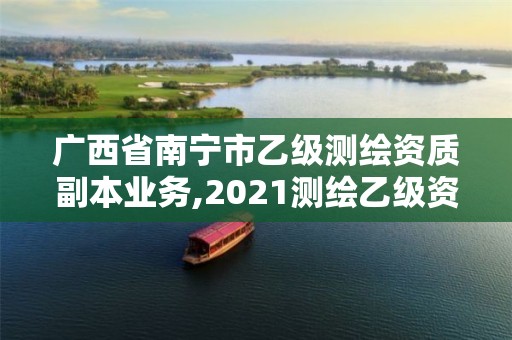 广西省南宁市乙级测绘资质副本业务,2021测绘乙级资